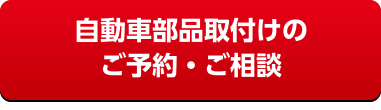 自動車部品取付けの
ご予約・ご相談